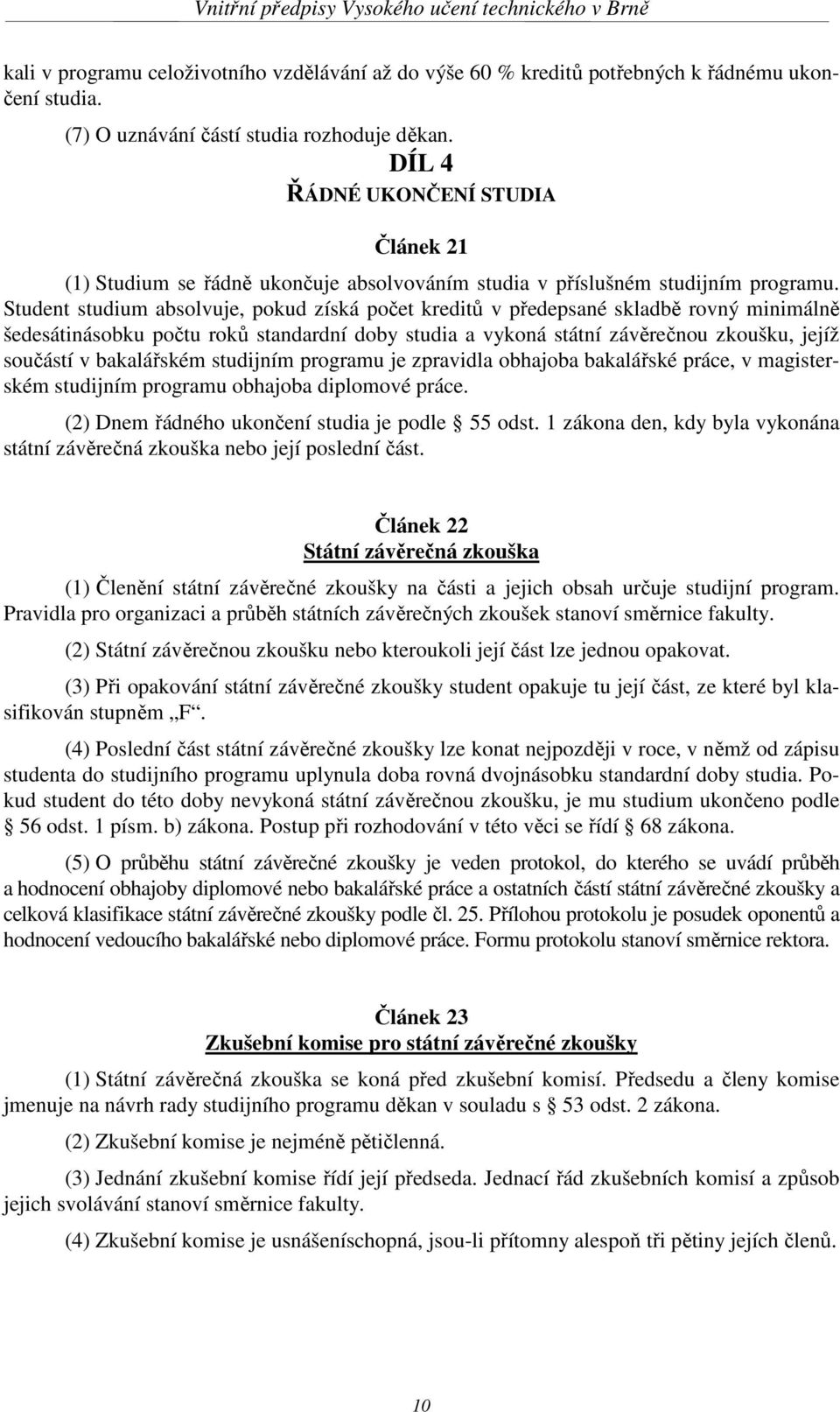 Vnitřní předpisy Vysokého učení technického v Brně

kali v programu celoživotního vzdělávání až do výše 60 % kreditů potřebných k řádnému ukončení studia.

(7) O uznávání částí studia rozhoduje děkan.

DÍL 4
ŘÁDNÉ UKONČENÍ STUDIA

Článek 21

(1) Studium se řádně ukončuje absolvováním studia v příslušném studijním programu. Student studium absolvuje, pokud získá počet kreditů v předepsané skladbě rovný minimálně šedesátinásobku počtu roků standardní doby studia a vykoná státní závěrečnou zkoušku, jejíž součástí v bakalářském studijním programu je zpravidla obhajoba bakalářské práce, v magisterském studijním programu obhajoba diplomové práce.

(2) Dnem řádného ukončení studia je podle § 55 odst. 1 zákona den, kdy byla vykonána státní závěrečná zkouška nebo její poslední část.

Článek 22
Státní závěrečná zkouška

(1) Členění státní závěrečné zkoušky na části a jejich obsah určuje studijní program. Pravidla pro organizaci a průběh státních závěrečných zkoušek stanoví směrnice fakulty.

(2) Státní závěrečnou zkoušku nebo kteroukoli její část lze jednou opakovat.

(3) Při opakování státní závěrečné zkoušky student opakuje tu její část, ze které byl klasifikován stupněm „F“.

(4) Poslední část státní závěrečné zkoušky lze konat nejpozději v roce, v němž od zápisu studenta do studijního programu uplynula doba rovná dvojnásobku standardní doby studia. Pokud student do této doby nevykoná státní závěrečnou zkoušku, je mu studium ukončeno podle § 56 odst. 1 písm. b) zákona. Postup při rozhodování v této věci se řídí § 68 zákona.

(5) O průběhu státní závěrečné zkoušky je veden protokol, do kterého se uvádí průběh a hodnocení obhajoby diplomové nebo bakalářské práce a ostatních částí státní závěrečné zkoušky a celková klasifikace státní závěrečné zkoušky podle čl. 25. Přílohou protokolu je posudek oponentů a hodnocení vedoucího bakalářské nebo diplomové práce. Formu protokolu stanoví směrnice rektora.

Článek 23
Zkušební komise pro státní závěrečné zkoušky

(1) Státní závěrečná zkouška se koná před zkušební komisí. Předsedu a členy komise jmenuje na návrh rady studijního programu děkan v souladu s § 53 odst. 2 zákona.

(2) Zkušební komise je nejméně pětičlenná.

(3) Jednání zkušební komise řídí její předseda. Jednací řád zkušebních komisí a způsob jejich svolávání stanoví směrnice fakulty.

(4) Zkušební komise je usnášeníschopná, jsou-li přítomny alespoň tři pětiny jejích členů.

10